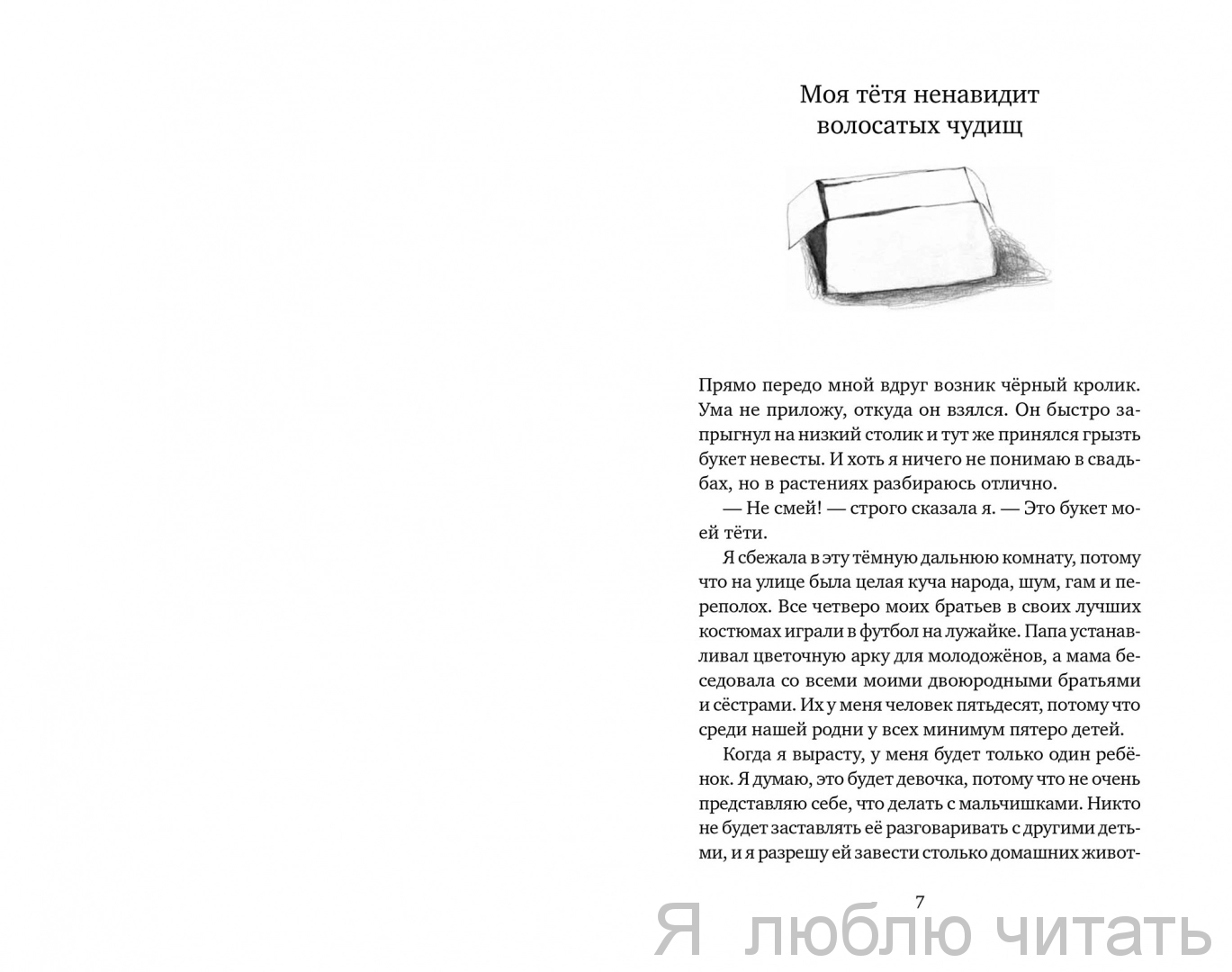 Моя тётя ненавидит волосатых чудищ

Прямо передо мной вдруг возник чёрный кролик. Ума не приложу, откуда он взялся. Он быстро запрыгнул на низкий столик и тут же принялся грызть букет невесты. И хоть я ничего не понимаю в свадьбах, но в растениях разбираюсь отлично.

— Не смей! — строго сказала я. — Это букет моей тёти.

Я сбежала в эту тёмную дальнюю комнату, потому что на улице была целая куча народа, шум, гам и переполох. Все четверо моих братьев в своих лучших костюмах играли в футбол на лужайке. Папа устанавливал цветочную арку для молодожёнов, а мама беседовала со всеми моими двоюродными братьями и сёстрами. Их у меня человек пятьдесят, потому что среди нашей родни у всех минимум пятеро детей.

Когда я вырасту, у меня будет только один ребёнок. Я думаю, это будет девочка, потому что не очень представляю себе, что делать с мальчишками. Никто не будет заставлять её разговаривать с другими детьми, и я разрешу ей завести столько домашних живот-

7

Я люблю читать